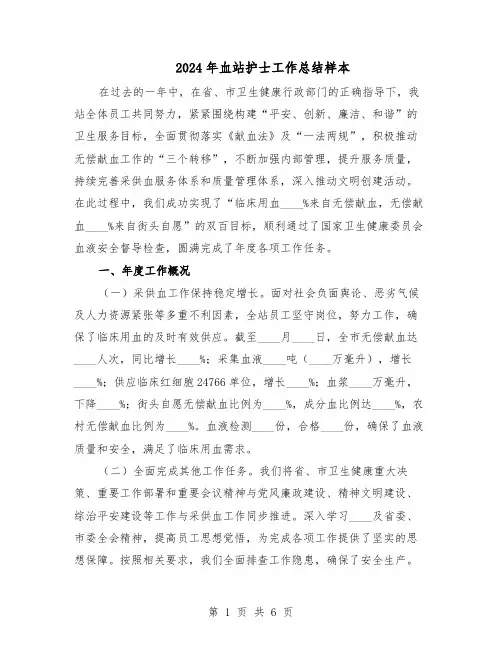 2024年血站护士工作总结样本

在过去的一年中，在省、市卫生健康行政部门的正确指导下，我站全体员工共同努力，紧紧围绕构建“平安、创新、廉洁、和谐”的卫生服务目标，全面贯彻落实《献血法》及“一法两规”，积极推动无偿献血工作的“三个转移”，不断加强内部管理，提升服务质量，持续完善采供血服务体系和质量管理体系，深入推动文明创建活动。在此过程中，我们成功实现了“临床用血____%来自无偿献血，无偿献血____%来自街头自愿”的双百目标，顺利通过了国家卫生健康委员会血液安全督导检查，圆满完成了年度各项工作任务。

一、年度工作概况

（一）采供血工作保持稳定增长。面对社会负面舆论、恶劣气候及人力资源紧张等多重不利因素，全站员工坚守岗位，努力工作，确保了临床用血的及时有效供应。截至____月____日，全市无偿献血达____人次，同比增长____%；采集血液____吨（____万毫升），增长____%；供应临床红细胞24766单位，增长____%；血浆____万毫升，下降____%；街头自愿无偿献血比例为____%，成分血比例达____%，农村无偿献血比例为____%。血液检测____份，合格____份，确保了血液质量和安全，满足了临床用血需求。

（二）全面完成其他工作任务。我们将省、市卫生健康重大决策、重要工作部署和重要会议精神与党风廉政建设、精神文明建设、综治平安建设等工作与采供血工作同步推进。深入学习____及省委、市委全会精神，提高员工思想觉悟，为完成各项工作提供了坚实的思想保障。按照相关要求，我们全面排查工作隐患，确保了安全生产。

第 1 页 共 6 页